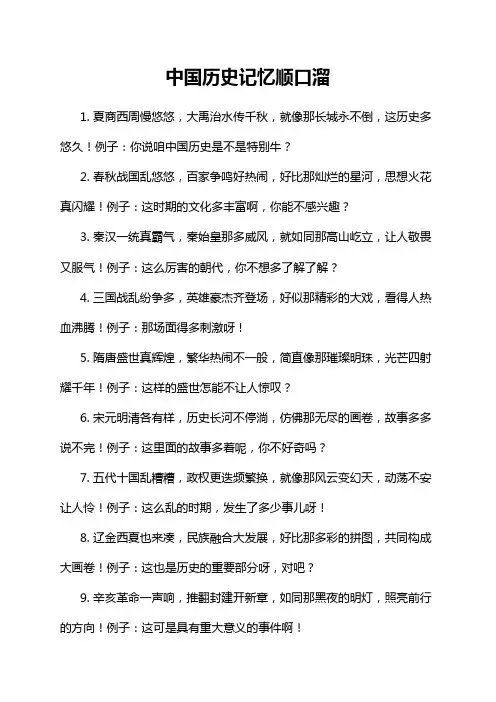 中国历史记忆顺口溜

1. 夏商西周慢悠悠，大禹治水传千秋，就像那长城永不倒，这历史多悠久！例子：你说咱中国历史是不是特别牛？

2. 春秋战国乱悠悠，百家争鸣好热闹，好比那灿烂的星河，思想火花真闪耀！例子：这时期的文化多丰富啊，你能不感兴趣？

3. 秦汉一统真霸气，秦始皇那多威风，就如同那高山屹立，让人敬畏又服气！例子：这么厉害的朝代，你不想多了解了解？

4. 三国战乱纷争多，英雄豪杰齐登场，好似那精彩的大戏，看得人热血沸腾！例子：那场面得多刺激呀！

5. 隋唐盛世真辉煌，繁华热闹不一般，简直像那璀璨明珠，光芒四射耀千年！例子：这样的盛世怎能不让人惊叹？

6. 宋元明清各有样，历史长河不停淌，仿佛那无尽的画卷，故事多多说不完！例子：这里面的故事多着呢，你不好奇吗？

7. 五代十国乱糟糟，政权更迭频繁换，就像那风云变幻天，动荡不安让人怜！例子：这么乱的时期，发生了多少事儿呀！

8. 辽金西夏也来凑，民族融合大发展，好比那多彩的拼图，共同构成大画卷！例子：这也是历史的重要部分呀，对吧？

9. 辛亥革命一声响，推翻封建开新章，如同那黑夜的明灯，照亮前行的方向！例子：这可是具有重大意义的事件啊！